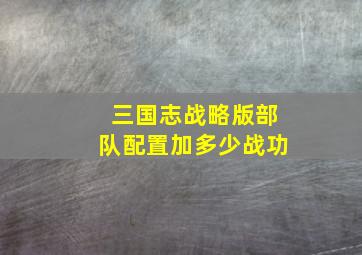 三国志战略版部队配置加多少战功